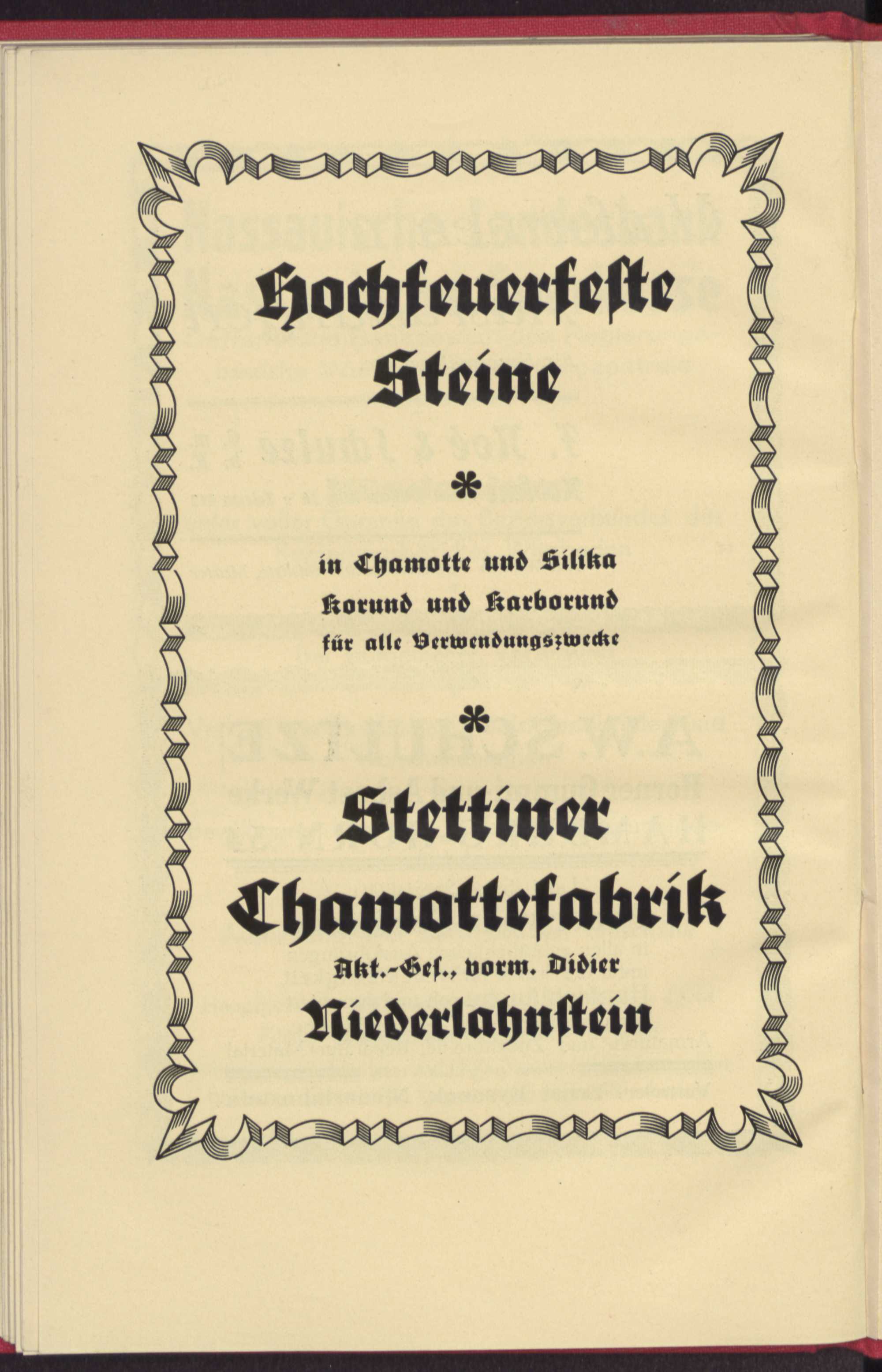 Hochfeuerfeste Steine

*

in Chamotte und Silika
Korund und Karborund
für alle Verwendungszwecke

*

Stettiner Chamottefabrik
Akt.-Ges., vorm. Didier
Niederlahnstein